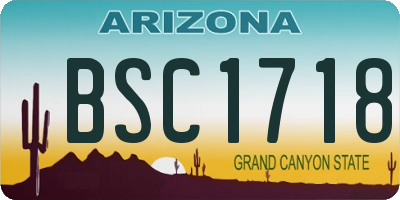 ARIZONA

BSC1718

GRAND CANYON STATE